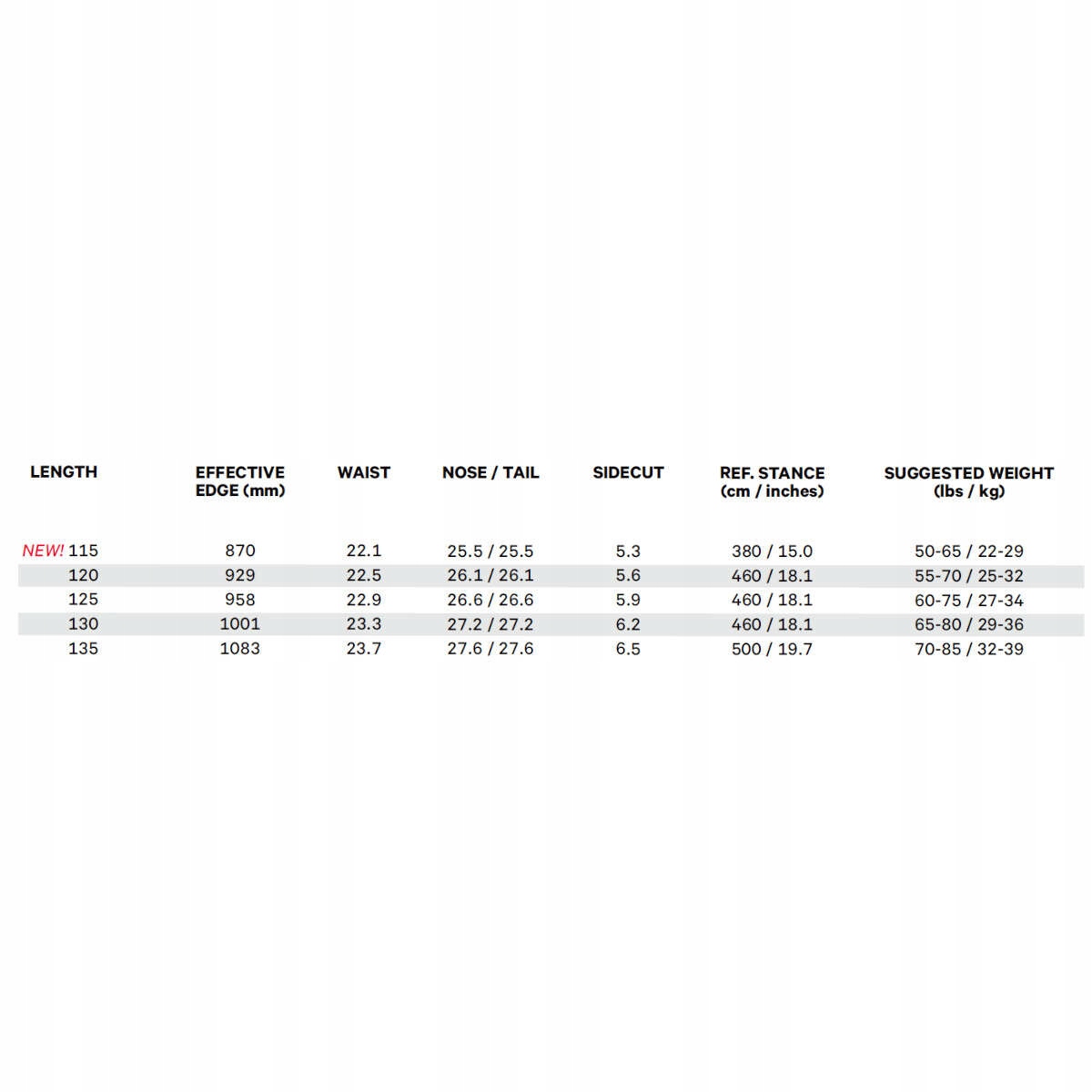 | LENGTH | EFFECTIVE EDGE (mm) | WAIST | NOSE / TAIL | SIDECUT | REF. STANCE (cm / inches) | SUGGESTED WEIGHT (lbs / kg) |
|---|---|---|---|---|---|---|
| NEW! 115 | 870 | 22.1 | 25.5 / 25.5 | 5.3 | 380 / 15.0 | 50-65 / 22-29 |
| 120 | 929 | 22.5 | 26.1 / 26.1 | 5.6 | 460 / 18.1 | 55-70 / 25-32 |
| 125 | 958 | 22.9 | 26.6 / 26.6 | 5.9 | 460 / 18.1 | 60-75 / 27-34 |
| 130 | 1001 | 23.3 | 27.2 / 27.2 | 6.2 | 460 / 18.1 | 65-80 / 29-36 |
| 135 | 1083 | 23.7 | 27.6 / 27.6 | 6.5 | 500 / 19.7 | 70-85 / 32-39 |